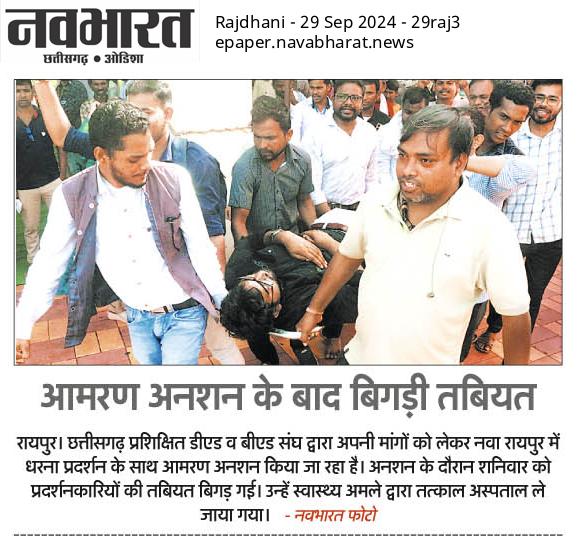 नवभारत
छत्तीसगढ़ • ओडिशा

Rajdhani - 29 Sep 2024 - 29raj3
epaper.navabharat.news

आमरण अनशन के बाद बिगड़ी तबियत

रायपुर। छत्तीसगढ़ प्रशिक्षित डीएड व बीएड संघ द्वारा अपनी मांगों को लेकर नवा रायपुर में धरना प्रदर्शन के साथ आमरण अनशन किया जा रहा है। अनशन के दौरान शनिवार को प्रदर्शनकारियों की तबियत बिगड़ गई। उन्हें स्वास्थ्य अमले द्वारा तत्काल अस्पताल ले जाया गया। - नवभारत फोटो